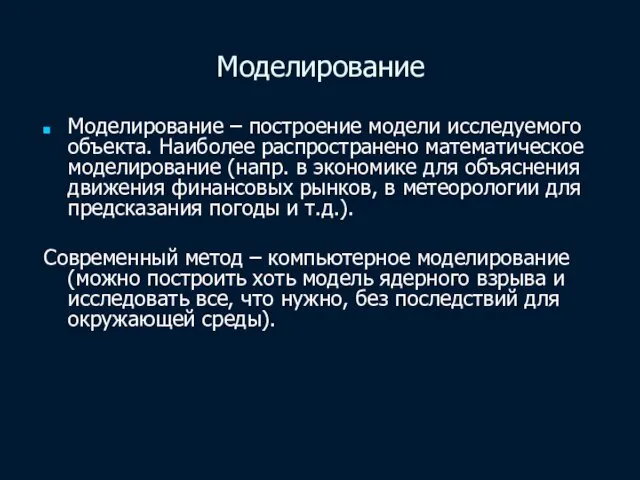 Моделирование

Моделирование – построение модели исследуемого объекта. Наиболее распространено математическое моделирование (напр. в экономике для объяснения движения финансовых рынков, в метеорологии для предсказания погоды и т.д.).

Современный метод – компьютерное моделирование (можно построить хоть модель ядерного взрыва и исследовать все, что нужно, без последствий для окружающей среды).